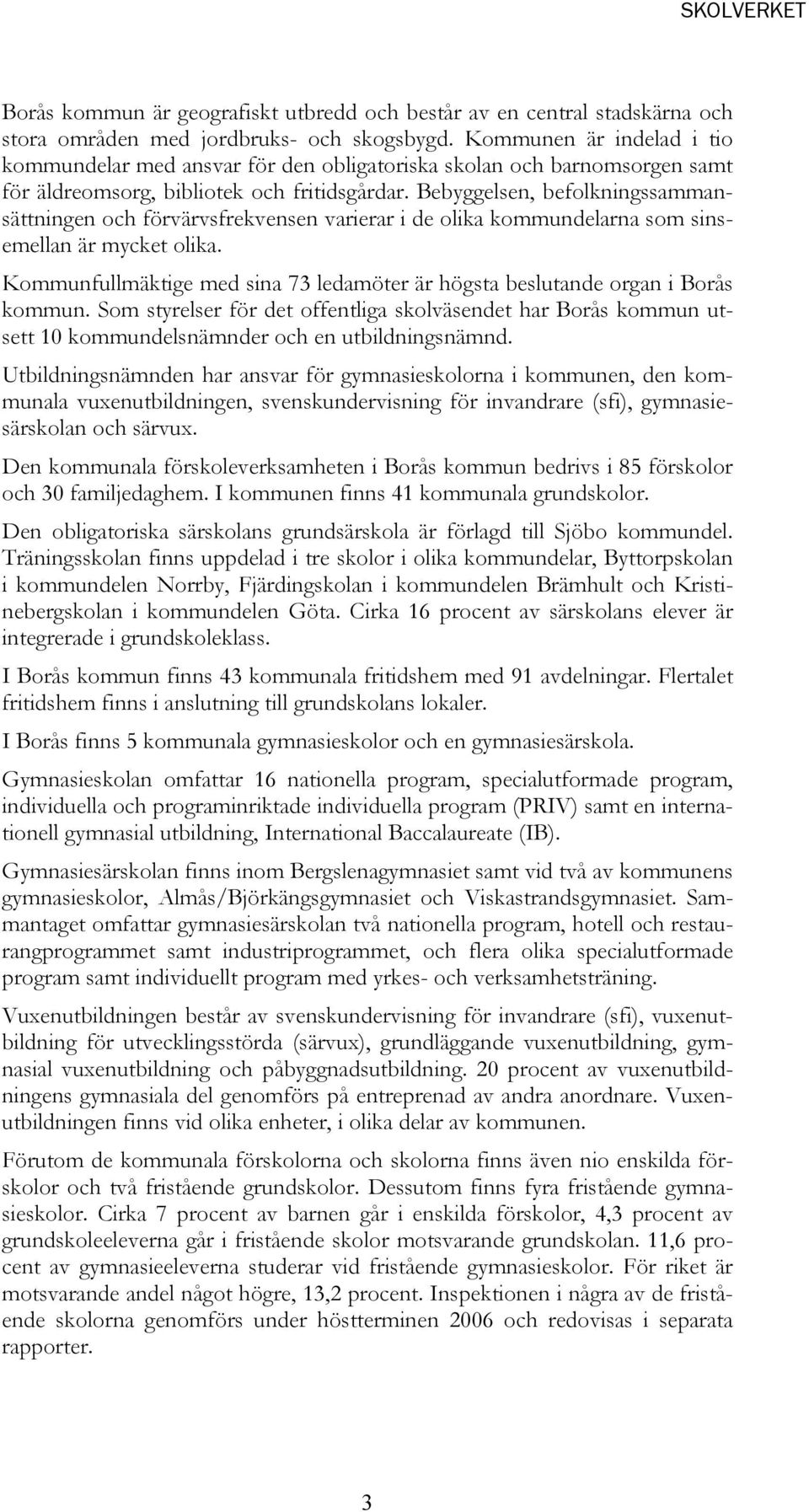 SKOLVERKET

Borås kommun är geografiskt utbredd och består av en central stadskärna och stora områden med jordbruks- och skogsbygd. Kommunen är indelad i tio kommundelar med ansvar för den obligatoriska skolan och barnomsorgen samt för äldreomsorg, bibliotek och fritidsgårdar. Bebyggelsen, befolkningssammansättningen och förvärvsfrekvensen varierar i de olika kommundelarna som sinsemellan är mycket olika.

Kommunfullmäktige med sina 73 ledamöter är högsta beslutande organ i Borås kommun. Som styrelser för det offentliga skolväsendet har Borås kommun utsett 10 kommundelsnämnder och en utbildningsnämnd.

Utbildningsnämnden har ansvar för gymnasieskolorna i kommunen, den kommunala vuxenutbildningen, svenskundervisning för invandrare (sfi), gymnasiesärskolan och särvux.

Den kommunala förskoleverksamheten i Borås kommun bedrivs i 85 förskolor och 30 familjedaghem. I kommunen finns 41 kommunala grundskolor.

Den obligatoriska särskolans grundsärskola är förlagd till Sjöbo kommundel. Träningsskolan finns uppdelad i tre skolor i olika kommundelar, Byttorpskolan i kommundelen Norrby, Fjärdingskolan i kommundelen Brämhult och Kristinebergskolan i kommundelen Göta. Cirka 16 procent av särskolans elever är integrerade i grundskoleklass.

I Borås kommun finns 43 kommunala fritidshem med 91 avdelningar. Flertalet fritidshem finns i anslutning till grundskolans lokaler.

I Borås finns 5 kommunala gymnasieskolor och en gymnasiesärskola.

Gymnasieskolan omfattar 16 nationella program, specialutformade program, individuella och programinriktade individuella program (PRIV) samt en internationell gymnasial utbildning, International Baccalaureate (IB).

Gymnasiesärskolan finns inom Bergslenagymnasiet samt vid två av kommunens gymnasieskolor, Almås/Björkängsgymnasiet och Viskastrandsgymnasiet. Sammantaget omfattar gymnasiesärskolan två nationella program, hotell och restaurangprogrammet samt industriprogrammet, och flera olika specialutformade program samt individuellt program med yrkes- och verksamhetsträning.

Vuxenutbildningen består av svenskundervisning för invandrare (sfi), vuxenutbildning för utvecklingsstörda (särvux), grundläggande vuxenutbildning, gymnasial vuxenutbildning och påbyggnadsutbildning. 20 procent av vuxenutbildningens gymnasiala del genomförs på entreprenad av andra anordnare. Vuxenutbildningen finns vid olika enheter, i olika delar av kommunen.

Förutom de kommunala förskolorna och skolorna finns även nio enskilda förskolor och två fristående grundskolor. Dessutom finns fyra fristående gymnasieskolor. Cirka 7 procent av barnen går i enskilda förskolor, 4,3 procent av grundskoleeleverna går i fristående skolor motsvarande grundskolan. 11,6 procent av gymnasieeleverna studerar vid fristående gymnasieskolor. För riket är motsvarande andel något högre, 13,2 procent. Inspektionen i några av de fristående skolorna genomförs under höstterminen 2006 och redovisas i separata rapporter.

3